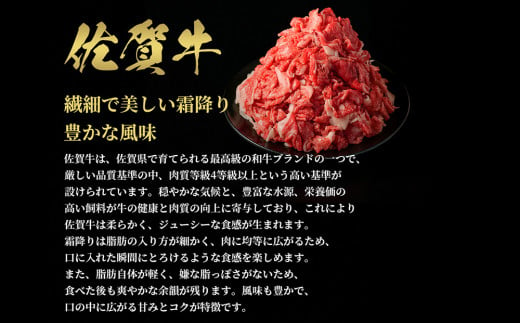 佐賀牛

繊細で美しい霜降り
豊かな風味

佐賀牛は、佐賀県で育てられる最高級の和牛ブランドの一つで、厳しい品質基準の中、肉質等級4等級以上という高い基準が設けられています。穏やかな気候と、豊富な水源、栄養価の高い飼料が牛の健康と肉質の向上に寄与しており、これにより佐賀牛は柔らかく、ジューシーな食感が生まれます。
霜降りは脂肪の入り方が細かく、肉に均等に広がるため、口に入れた瞬間にとろけるような食感を楽しめます。
また、脂肪自体が軽く、嫌な脂っぽさがないため、食べた後も爽やかな余韻が残ります。風味も豊かで、口の中に広がる甘みとコクが特徴です。